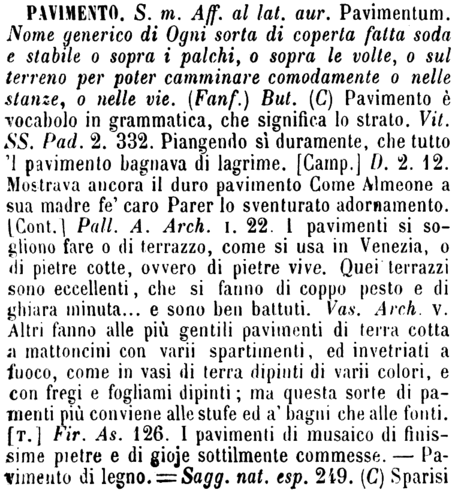 PAVIMENTO. S. m. Aff. al lat. aur. Pavimentum. Nome generico di Ogni sorta di coperta fatta soda e stabile o sopra i palchi, o sopra le volte, o sul terreno per poter camminare comodamente o nelle stanze, o nelle vie. (Fanf.) But. (C) Pavimento è vocabolo in grammatica, che significa lo strato. Vit. SS. Pad. 2. 332. Piangendo sì duramente, che tutto 'l pavimento bagnava di lagrime. [Camp.] D. 2. 12. Mostrava ancora il duro pavimento Come Almeone a sua madre fe' caro Parer lo sventurato adornamento. [Cont.] Pall. A. Arch. I. 22. I pavimenti si sogliono fare o di terrazzo, come si usa in Venezia, o di pietre cotte, ovvero di pietre vive. Quei terrazzi sono eccellenti, che si fanno di coppo pesto e di ghiara minuta... e sono ben battuti. Vas. Arch. V. Altri fanno alle più gentili pavimenti di terra cotta a mattoncini con varii spartimenti, ed invetriati a fuoco, come in vasi di terra dipinti di varii colori, e con fregi e fogliami dipinti; ma questa sorte di pamenti più conviene alle stufe ed a' bagni che alle fonti. [T.] Fir. As. 126. I pavimenti di musaico di finissime pietre e di gioje sottilmente commesse. — Pavimento di legno. = Sagg. nat. esp. 249. (C) Sparisi